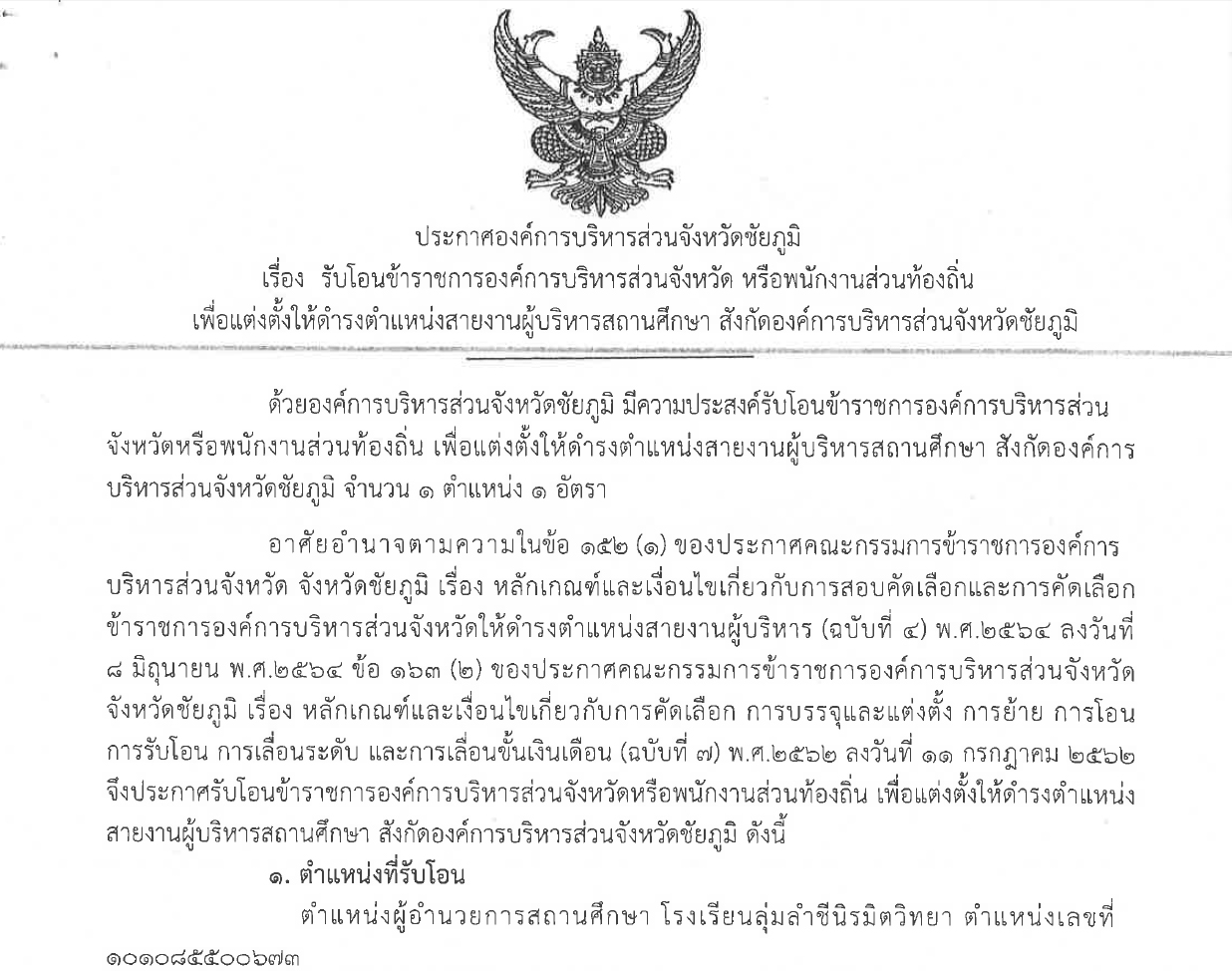 ประกาศองค์การบริหารส่วนจังหวัดชัยภูมิ
เรื่อง รับโอนข้าราชการองค์การบริหารส่วนจังหวัด หรือพนักงานส่วนท้องถิ่น
เพื่อแต่งตั้งให้ดำรงตำแหน่งสายงานผู้บริหารสถานศึกษา สังกัดองค์การบริหารส่วนจังหวัดชัยภูมิ

ด้วยองค์การบริหารส่วนจังหวัดชัยภูมิ มีความประสงค์รับโอนข้าราชการองค์การบริหารส่วนจังหวัดหรือพนักงานส่วนท้องถิ่น เพื่อแต่งตั้งให้ดำรงตำแหน่งสายงานผู้บริหารสถานศึกษา สังกัดองค์การบริหารส่วนจังหวัดชัยภูมิ จำนวน ๑ ตำแหน่ง ๑ อัตรา

อาศัยอำนาจตามความในข้อ ๑๕๒ (๑) ของประกาศคณะกรรมการข้าราชการองค์การบริหารส่วนจังหวัด จังหวัดชัยภูมิ เรื่อง หลักเกณฑ์และเงื่อนไขเกี่ยวกับการสอบคัดเลือกและการคัดเลือกข้าราชการองค์การบริหารส่วนจังหวัดให้ดำรงตำแหน่งสายงานผู้บริหาร (ฉบับที่ ๔) พ.ศ.๒๕๖๔ ลงวันที่ ๘ มิถุนายน พ.ศ.๒๕๖๔ ข้อ ๑๖๓ (๒) ของประกาศคณะกรรมการข้าราชการองค์การบริหารส่วนจังหวัด จังหวัดชัยภูมิ เรื่อง หลักเกณฑ์และเงื่อนไขเกี่ยวกับการคัดเลือก การบรรจุและแต่งตั้ง การย้าย การโอน การรับโอน การเลื่อนระดับ และการเลื่อนขั้นเงินเดือน (ฉบับที่ ๗) พ.ศ.๒๕๖๒ ลงวันที่ ๑๑ กรกฎาคม ๒๕๖๒ จึงประกาศรับโอนข้าราชการองค์การบริหารส่วนจังหวัดหรือพนักงานส่วนท้องถิ่น เพื่อแต่งตั้งให้ดำรงตำแหน่งสายงานผู้บริหารสถานศึกษา สังกัดองค์การบริหารส่วนจังหวัดชัยภูมิ ดังนี้

๑. ตำแหน่งที่รับโอน

ตำแหน่งผู้อำนวยการสถานศึกษา โรงเรียนลุ่มลำชีนิรมิตวิทยา ตำแหน่งเลขที่ ๑๐๑๐๘๕๕๐๐๖๗๓